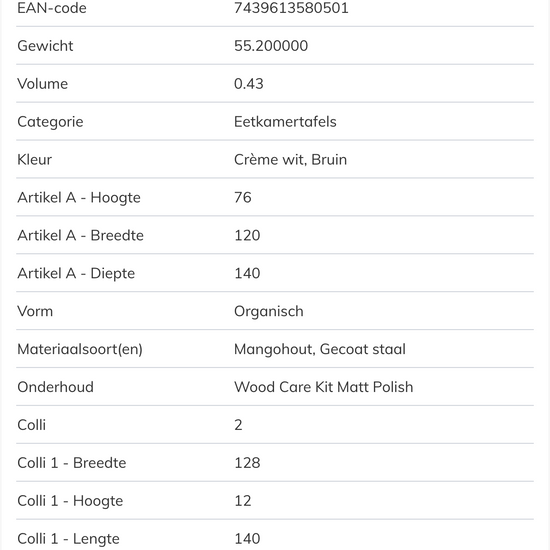 | | |
|---|---|
| EAN-code | 7439613580501 |
| Gewicht | 55.200000 |
| Volume | 0.43 |
| Categorie | Eetkamertafels |
| Kleur | Crème wit, Bruin |
| Artikel A - Hoogte | 76 |
| Artikel A - Breedte | 120 |
| Artikel A - Diepte | 140 |
| Vorm | Organisch |
| Materiaalsoort(en) | Mangohout, Gecoat staal |
| Onderhoud | Wood Care Kit Matt Polish |
| Colli | 2 |
| Colli 1 - Breedte | 128 |
| Colli 1 - Hoogte | 12 |
| Colli 1 - Lengte | 140 |